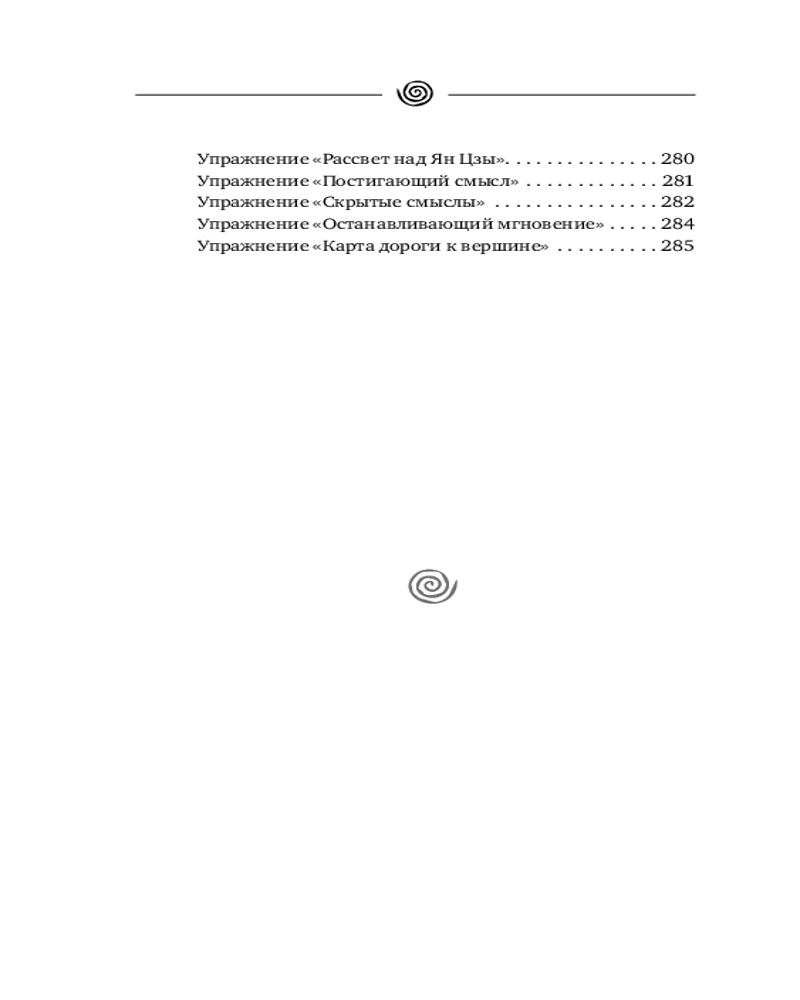 Упражнение «Рассвет над Ян Цзы». . . . . . . . . . . . . . . 280
Упражнение «Постигающий смысл» . . . . . . . . . . . . . 281
Упражнение «Скрытые смыслы» . . . . . . . . . . . . . . . . 282
Упражнение «Останавливающий мгновение» . . . . . 284
Упражнение «Карта дороги к вершине» . . . . . . . . . . 285